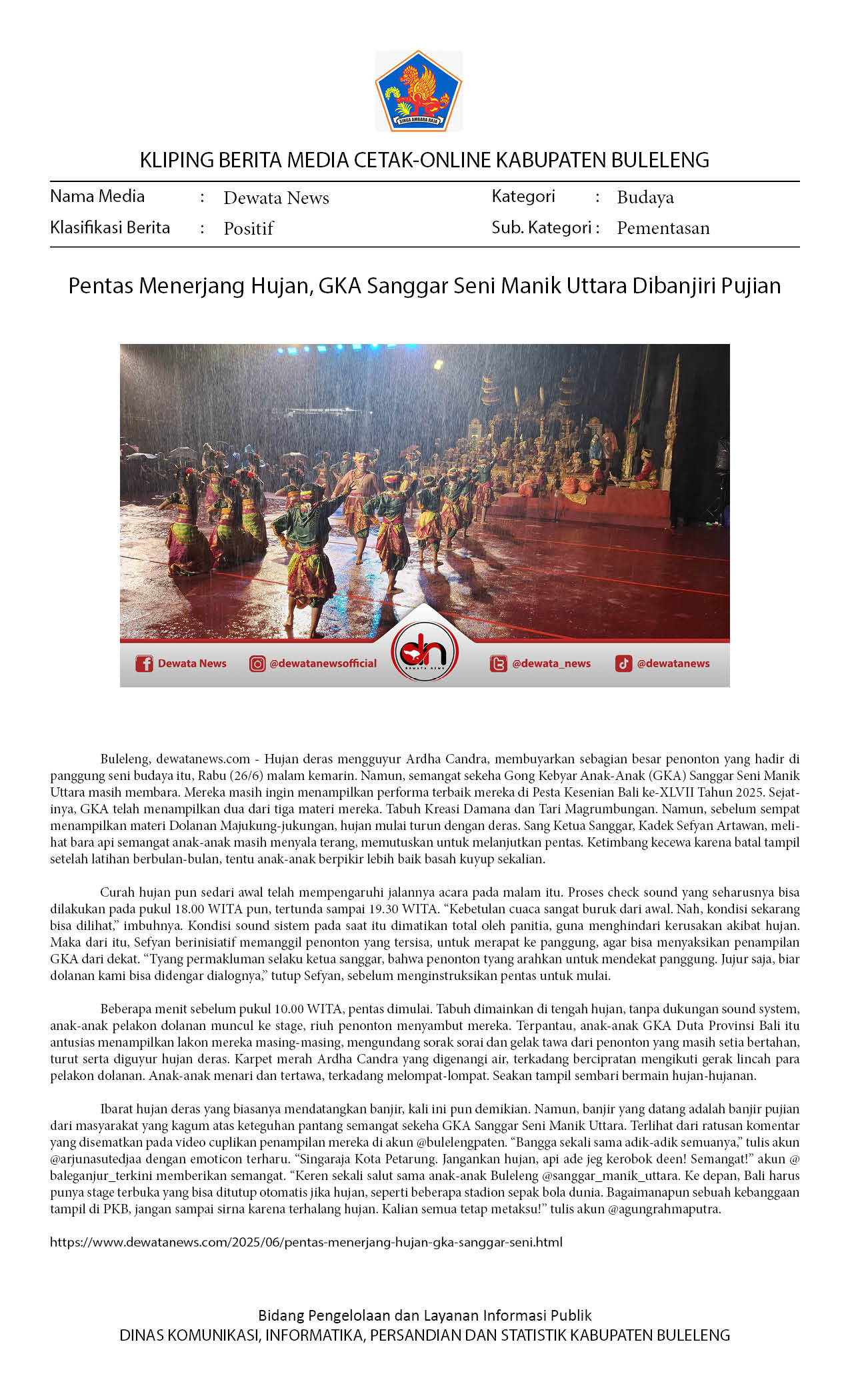 SINGA AMBARA RAJA

KLIPING BERITA MEDIA CETAK-ONLINE KABUPATEN BULELENG

Nama Media : Dewata News
Klasifikasi Berita : Positif

Kategori : Budaya
Sub. Kategori : Pementasan

Pentas Menerjang Hujan, GKA Sanggar Seni Manik Uttara Dibanjiri Pujian

Dewata News @dewatanewsofficial dn DEWATA NEWS @dewata_news @dewatanews

Buleleng, dewatanews.com - Hujan deras mengguyur Ardha Candra, membuyarkan sebagian besar penonton yang hadir di panggung seni budaya itu, Rabu (26/6) malam kemarin. Namun, semangat sekeha Gong Kebyar Anak-Anak (GKA) Sanggar Seni Manik Uttara masih membara. Mereka masih ingin menampilkan performa terbaik mereka di Pesta Kesenian Bali ke-XLVII Tahun 2025. Sejatinya, GKA telah menampilkan dua dari tiga materi mereka. Tabuh Kreasi Damana dan Tari Magrumbungan. Namun, sebelum sempat menampilkan materi Dolanan Majukung-jukungan, hujan mulai turun dengan deras. Sang Ketua Sanggar, Kadek Sefyan Artawan, melihat bara api semangat anak-anak masih menyala terang, memutuskan untuk melanjutkan pentas. Ketimbang kecewa karena batal tampil setelah latihan berbulan-bulan, tentu anak-anak berpikir lebih baik basah kuyup sekalian.

Curah hujan pun sedari awal telah mempengaruhi jalannya acara pada malam itu. Proses check sound yang seharusnya bisa dilakukan pada pukul 18.00 WITA pun, tertunda sampai 19.30 WITA. “Kebetulan cuaca sangat buruk dari awal. Nah, kondisi sekarang bisa dilihat,” imbuhnya. Kondisi sound sistem pada saat itu dimatikan total oleh panitia, guna menghindari kerusakan akibat hujan. Maka dari itu, Sefyan berinisiatif memanggil penonton yang tersisa, untuk merapat ke panggung, agar bisa menyaksikan penampilan GKA dari dekat. “Tyang permakluman selaku ketua sanggar, bahwa penonton tyang arahkan untuk mendekat panggung. Jujur saja, biar dolanan kami bisa didengar dialognya,” tutup Sefyan, sebelum menginstruksikan pentas untuk mulai.

Beberapa menit sebelum pukul 10.00 WITA, pentas dimulai. Tabuh dimainkan di tengah hujan, tanpa dukungan sound system, anak-anak pelakon dolanan muncul ke stage, riuh penonton menyambut mereka. Terpantau, anak-anak GKA Duta Provinsi Bali itu antusias menampilkan lakon mereka masing-masing, mengundang sorak sorai dan gelak tawa dari penonton yang masih setia bertahan, turut serta diguyur hujan deras. Karpet merah Ardha Candra yang digenangi air, terkadang bercipratan mengikuti gerak lincah para pelakon dolanan. Anak-anak menari dan tertawa, terkadang melompat-lompat. Seakan tampil sembari bermain hujan-hujanan.

Ibarat hujan deras yang biasanya mendatangkan banjir, kali ini pun demikian. Namun, banjir yang datang adalah banjir pujian dari masyarakat yang kagum atas keteguhan pantang semangat sekeha GKA Sanggar Seni Manik Uttara. Terlihat dari ratusan komentar yang disematkan pada video cuplikan penampilan mereka di akun @bulelengpaten. “Bangga sekali sama adik-adik semuanya,” tulis akun @arjunasutedjaa dengan emoticon terharu. “Singaraja Kota Petarung. Jangankan hujan, api ade jeg kerobok deen! Semangat!” akun @ baleganjur_terkini memberikan semangat. “Keren sekali salut sama anak-anak Buleleng @sanggar_manik_uttara. Ke depan, Bali harus punya stage terbuka yang bisa ditutup otomatis jika hujan, seperti beberapa stadion sepak bola dunia. Bagaimanapun sebuah kebanggaan tampil di PKB, jangan sampai sirna karena terhalang hujan. Kalian semua tetap metaksu!” tulis akun @agungrahmaputra.

https://www.dewatanews.com/2025/06/pentas-menerjang-hujan-gka-sanggar-seni.html

Bidang Pengelolaan dan Layanan Informasi Publik
DINAS KOMUNIKASI, INFORMATIKA, PERSANDIAN DAN STATISTIK KABUPATEN BULELENG